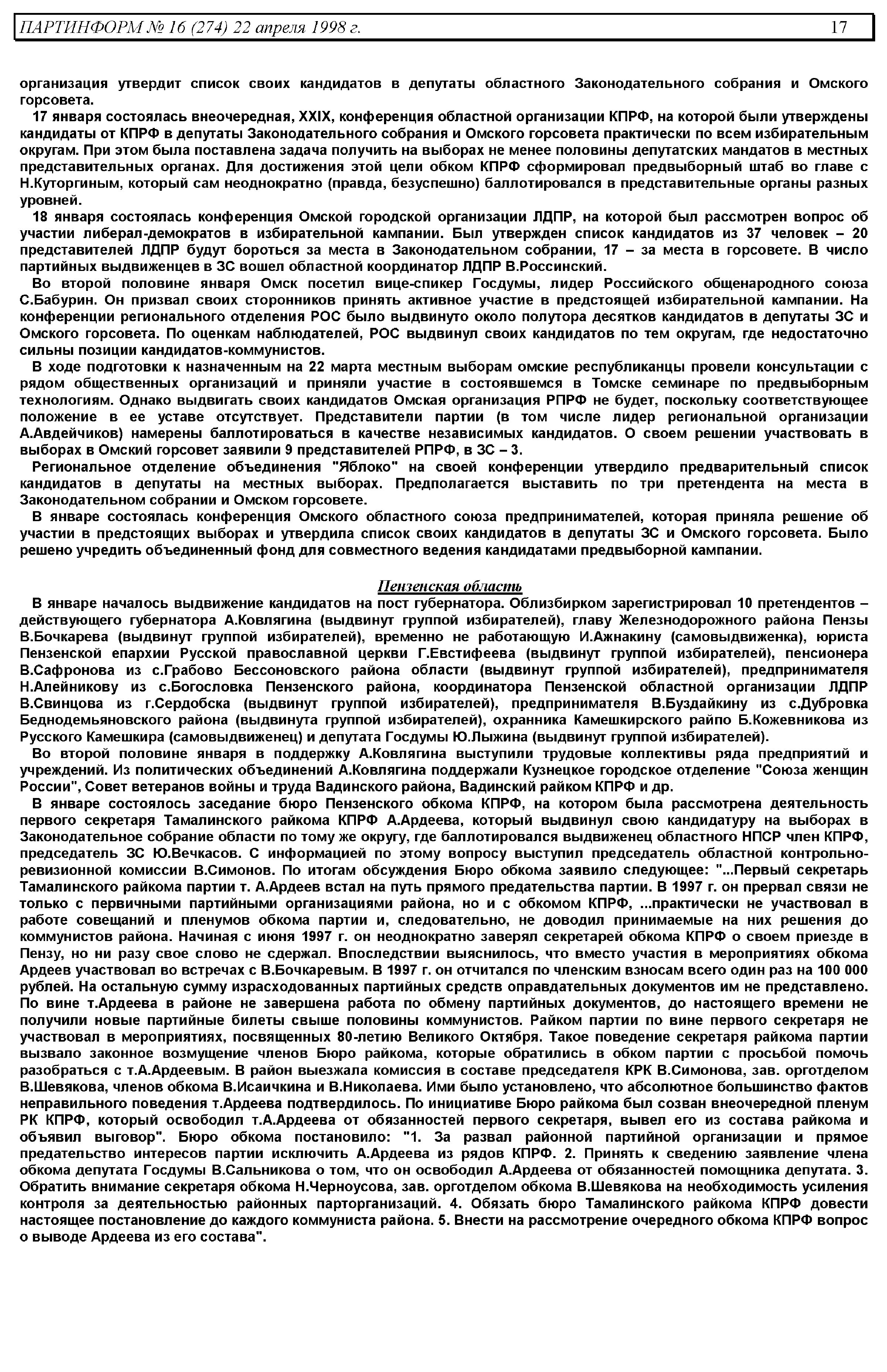 ПАРТИНФОРМ № 16 (274) 22 апреля 1998 г. 17

организация утвердит список своих кандидатов в депутаты областного Законодательного собрания и Омского горсовета.

17 января состоялась внеочередная, XXIX, конференция областной организации КПРФ, на которой были утверждены кандидаты от КПРФ в депутаты Законодательного собрания и Омского горсовета практически по всем избирательным округам. При этом была поставлена задача получить на выборах не менее половины депутатских мандатов в местных представительных органах. Для достижения этой цели обком КПРФ сформировал предвыборный штаб во главе с Н.Куторгиным, который сам неоднократно (правда, безуспешно) баллотировался в представительные органы разных уровней.

18 января состоялась конференция Омской городской организации ЛДПР, на которой был рассмотрен вопрос об участии либерал-демократов в избирательной кампании. Был утвержден список кандидатов из 37 человек – 20 представителей ЛДПР будут бороться за места в Законодательном собрании, 17 – за места в горсовете. В число партийных выдвиженцев в ЗС вошел областной координатор ЛДПР В.Россинский.

Во второй половине января Омск посетил вице-спикер Госдумы, лидер Российского общенародного союза С.Бабурин. Он призвал своих сторонников принять активное участие в предстоящей избирательной кампании. На конференции регионального отделения РОС было выдвинуто около полутора десятков кандидатов в депутаты ЗС и Омского горсовета. По оценкам наблюдателей, РОС выдвинул своих кандидатов по тем округам, где недостаточно сильны позиции кандидатов-коммунистов.

В ходе подготовки к назначенным на 22 марта местным выборам омские республиканцы провели консультации с рядом общественных организаций и приняли участие в состоявшемся в Томске семинаре по предвыборным технологиям. Однако выдвигать своих кандидатов Омская организация РПРФ не будет, поскольку соответствующее положение в ее уставе отсутствует. Представители партии (в том числе лидер региональной организации А.Авдейчиков) намерены баллотироваться в качестве независимых кандидатов. О своем решении участвовать в выборах в Омский горсовет заявили 9 представителей РПРФ, в ЗС – 3.

Региональное отделение объединения "Яблоко" на своей конференции утвердило предварительный список кандидатов в депутаты на местных выборах. Предполагается выставить по три претендента на места в Законодательном собрании и Омском горсовете.

В январе состоялась конференция Омского областного союза предпринимателей, которая приняла решение об участии в предстоящих выборах и утвердила список своих кандидатов в депутаты ЗС и Омского горсовета. Было решено учредить объединенный фонд для совместного ведения кандидатами предвыборной кампании.

Пензенская область

В январе началось выдвижение кандидатов на пост губернатора. Облизбирком зарегистрировал 10 претендентов – действующего губернатора А.Ковлягина (выдвинут группой избирателей), главу Железнодорожного района Пензы В.Бочкарева (выдвинут группой избирателей), временно не работающую И.Ажнакину (самовыдвиженка), юриста Пензенской епархии Русской православной церкви Г.Евстифеева (выдвинут группой избирателей), пенсионера В.Сафронова из с.Грабово Бессоновского района области (выдвинут группой избирателей), предпринимателя Н.Алейникову из с.Богословка Пензенского района, координатора Пензенской областной организации ЛДПР В.Свинцова из г.Сердобска (выдвинут группой избирателей), предпринимателя В.Буздайкину из с.Дубровка Беднодемьяновского района (выдвинута группой избирателей), охранника Камешкирского райпо Б.Кожевникова из Русского Камешкира (самовыдвиженец) и депутата Госдумы Ю.Лыжина (выдвинут группой избирателей).

Во второй половине января в поддержку А.Ковлягина выступили трудовые коллективы ряда предприятий и учреждений. Из политических объединений А.Ковлягина поддержали Кузнецкое городское отделение "Союза женщин России", Совет ветеранов войны и труда Вадинского района, Вадинский райком КПРФ и др.

В январе состоялось заседание бюро Пензенского обкома КПРФ, на котором была рассмотрена деятельность первого секретаря Тамалинского райкома КПРФ А.Ардеева, который выдвинул свою кандидатуру на выборах в Законодательное собрание области по тому же округу, где баллотировался выдвиженец областного НПСР член КПРФ, председатель ЗС Ю.Вечкасов. С информацией по этому вопросу выступил председатель областной контрольно-ревизионной комиссии В.Симонов. По итогам обсуждения Бюро обкома заявило следующее: "...Первый секретарь Тамалинского райкома партии т. А.Ардеев встал на путь прямого предательства партии. В 1997 г. он прервал связи не только с первичными партийными организациями района, но и с обкомом КПРФ, ...практически не участвовал в работе совещаний и пленумов обкома партии и, следовательно, не доводил принимаемые на них решения до коммунистов района. Начиная с июня 1997 г. он неоднократно заверял секретарей обкома КПРФ о своем приезде в Пензу, но ни разу свое слово не сдержал. Впоследствии выяснилось, что вместо участия в мероприятиях обкома Ардеев участвовал во встречах с В.Бочкаревым. В 1997 г. он отчитался по членским взносам всего один раз на 100 000 рублей. На остальную сумму израсходованных партийных средств оправдательных документов им не представлено. По вине т.Ардеева в районе не завершена работа по обмену партийных документов, до настоящего времени не получили новые партийные билеты свыше половины коммунистов. Райком партии по вине первого секретаря не участвовал в мероприятиях, посвященных 80-летию Великого Октября. Такое поведение секретаря райкома партии вызвало законное возмущение членов Бюро райкома, которые обратились в обком партии с просьбой помочь разобраться с т.А.Ардеевым. В район выезжала комиссия в составе председателя КРК В.Симонова, зав. орготделом В.Шевякова, членов обкома В.Исаичкина и В.Николаева. Ими было установлено, что абсолютное большинство фактов неправильного поведения т.Ардеева подтвердилось. По инициативе Бюро райкома был созван внеочередной пленум РК КПРФ, который освободил т.А.Ардеева от обязанностей первого секретаря, вывел его из состава райкома и объявил выговор". Бюро обкома постановило: "1. За развал районной партийной организации и прямое предательство интересов партии исключить А.Ардеева из рядов КПРФ. 2. Принять к сведению заявление члена обкома депутата Госдумы В.Сальникова о том, что он освободил А.Ардеева от обязанностей помощника депутата. 3. Обратить внимание секретаря обкома Н.Черноусова, зав. орготделом обкома В.Шевякова на необходимость усиления контроля за деятельностью районных парторганизаций. 4. Обязать бюро Тамалинского райкома КПРФ довести настоящее постановление до каждого коммуниста района. 5. Внести на рассмотрение очередного обкома КПРФ вопрос о выводе Ардеева из его состава".